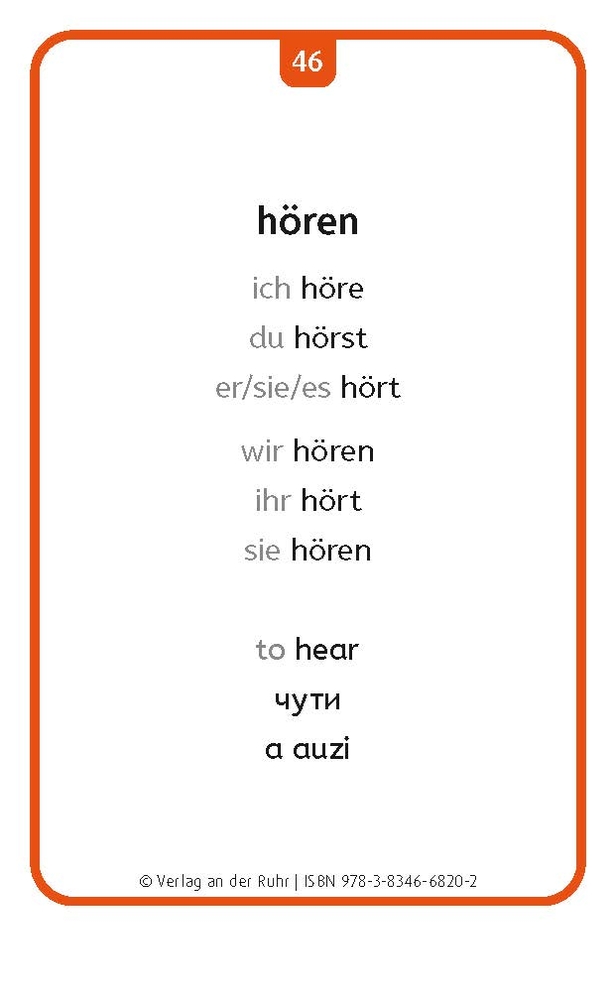 46

hören

ich höre
du hörst
er/sie/es hört

wir hören
ihr hört
sie hören

to hear
чути
a auzi

© Verlag an der Ruhr | ISBN 978-3-8346-6820-2